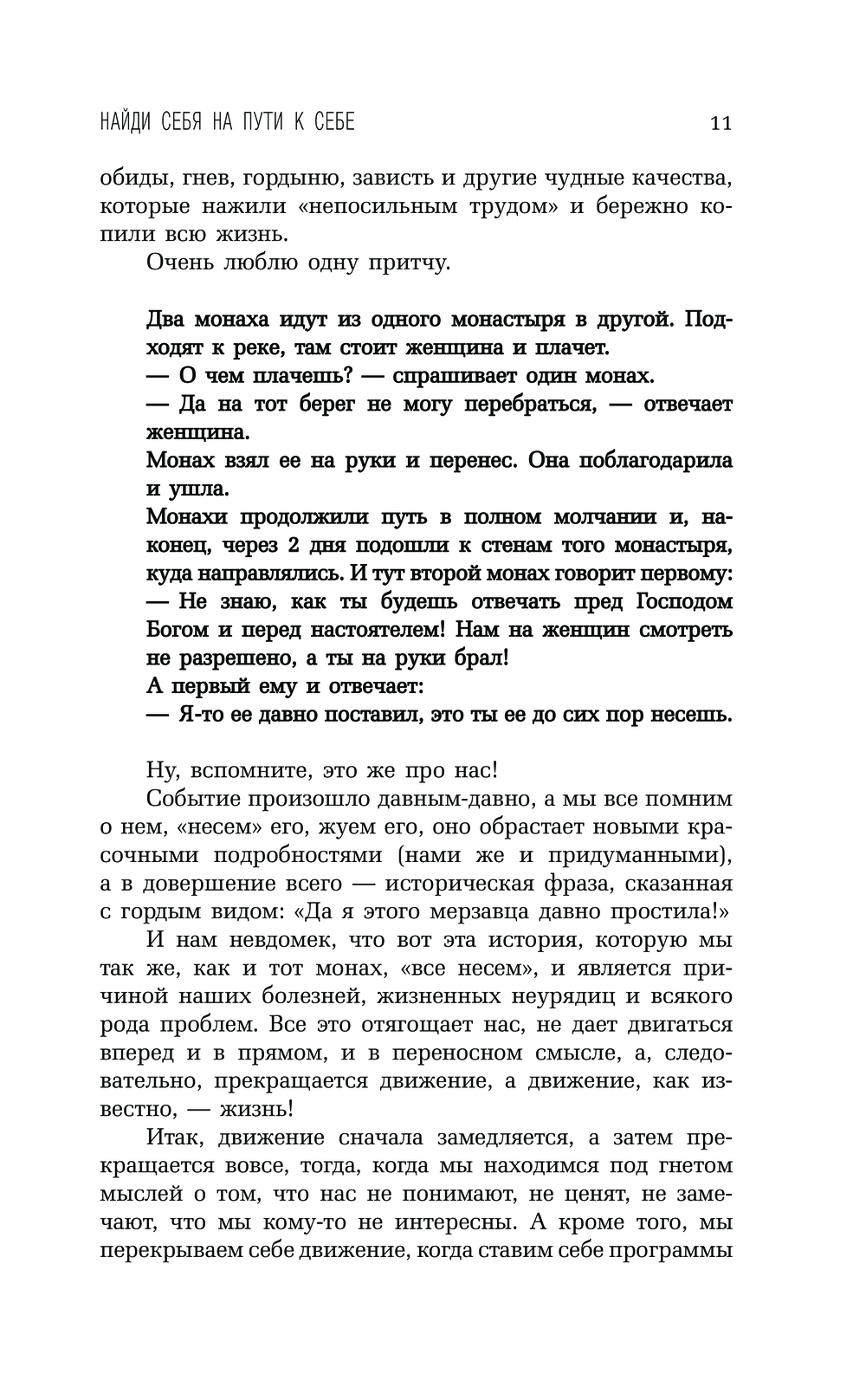 НАЙДИ СЕБЯ НА ПУТИ К СЕБЕ 11

обиды, гнев, гордыню, зависть и другие чудные качества, которые нажили «непосильным трудом» и бережно копили всю жизнь.

Очень люблю одну притчу.

Два монаха идут из одного монастыря в другой. Подходят к реке, там стоит женщина и плачет.
— О чем плачешь? — спрашивает один монах.
— Да на тот берег не могу перебраться, — отвечает женщина.
Монах взял ее на руки и перенес. Она поблагодарила и ушла.
Монахи продолжили путь в полном молчании и, наконец, через 2 дня подошли к стенам того монастыря, куда направлялись. И тут второй монах говорит первому:
— Не знаю, как ты будешь отвечать пред Господом Богом и перед настоятелем! Нам на женщин смотреть не разрешено, а ты на руки брал!
А первый ему и отвечает:
— Я-то ее давно поставил, это ты ее до сих пор несешь.

Ну, вспомните, это же про нас!

Событие произошло давным-давно, а мы все помним о нем, «несем» его, жуем его, оно обрастает новыми красочными подробностями (нами же и придуманными), а в довершение всего — историческая фраза, сказанная с гордым видом: «Да я этого мерзавца давно простила!»

И нам невдомек, что вот эта история, которую мы так же, как и тот монах, «все несем», и является причиной наших болезней, жизненных неурядиц и всякого рода проблем. Все это отягощает нас, не дает двигаться вперед и в прямом, и в переносном смысле, а, следовательно, прекращается движение, а движение, как известно, — жизнь!

Итак, движение сначала замедляется, а затем прекращается вовсе, тогда, когда мы находимся под гнетом мыслей о том, что нас не понимают, не ценят, не замечают, что мы кому-то не интересны. А кроме того, мы перекрываем себе движение, когда ставим себе программы